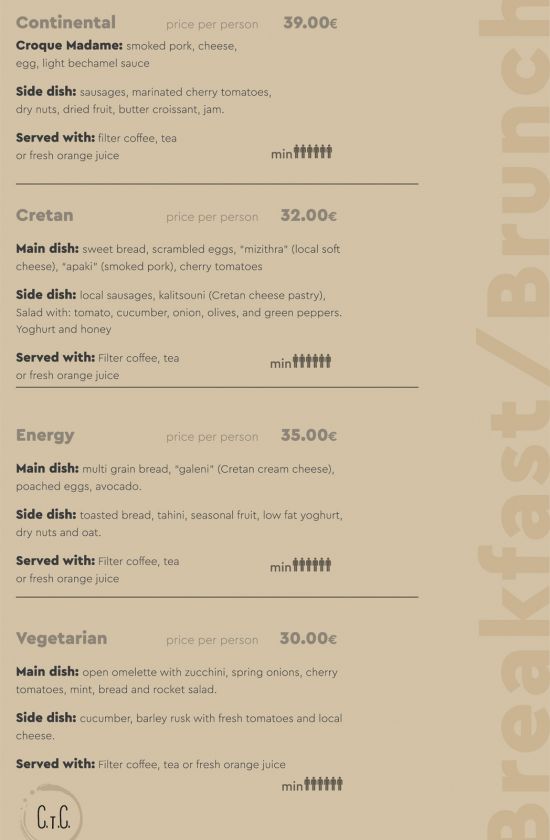 Continental price per person 39.00€

Croque Madame: smoked pork, cheese, egg, light bechamel sauce

Side dish: sausages, marinated cherry tomatoes, dry nuts, dried fruit, butter croissant, jam.

Served with: filter coffee, tea or fresh orange juice

min

Cretan price per person 32.00€

Main dish: sweet bread, scrambled eggs, "mizithra" (local soft cheese), "apaki" (smoked pork), cherry tomatoes

Side dish: local sausages, kalitsouni (Cretan cheese pastry), Salad with: tomato, cucumber, onion, olives, and green peppers. Yoghurt and honey

Served with: Filter coffee, tea or fresh orange juice

min

Energy price per person 35.00€

Main dish: multi grain bread, "galeni" (Cretan cream cheese), poached eggs, avocado.

Side dish: toasted bread, tahini, seasonal fruit, low fat yoghurt, dry nuts and oat.

Served with: Filter coffee, tea or fresh orange juice

min

Vegetarian price per person 30.00€

Main dish: open omelette with zucchini, spring onions, cherry tomatoes, mint, bread and rocket salad.

Side dish: cucumber, barley rusk with fresh tomatoes and local cheese.

Served with: Filter coffee, tea or fresh orange juice

min

C.T.C.

Breakfast/Brunch